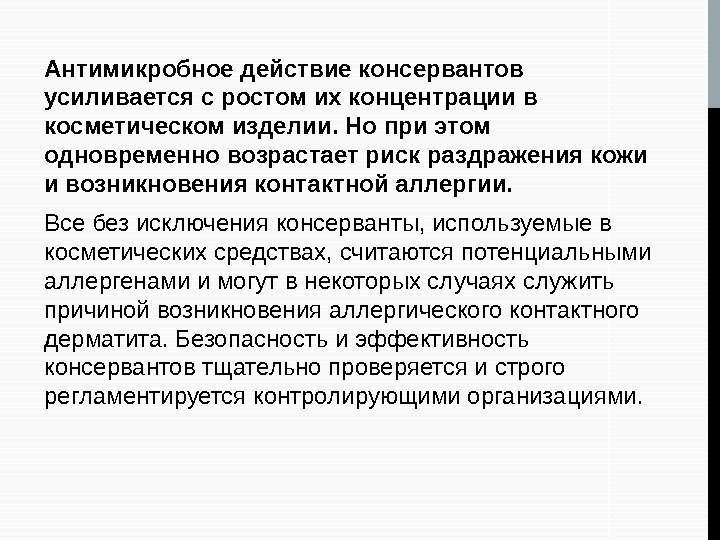 Антимикробное действие консервантов усиливается с ростом их концентрации в косметическом изделии. Но при этом одновременно возрастает риск раздражения кожи и возникновения контактной аллергии.

Все без исключения консерванты, используемые в косметических средствах, считаются потенциальными аллергенами и могут в некоторых случаях служить причиной возникновения аллергического контактного дерматита. Безопасность и эффективность консервантов тщательно проверяется и строго регламентируется контролирующими организациями.